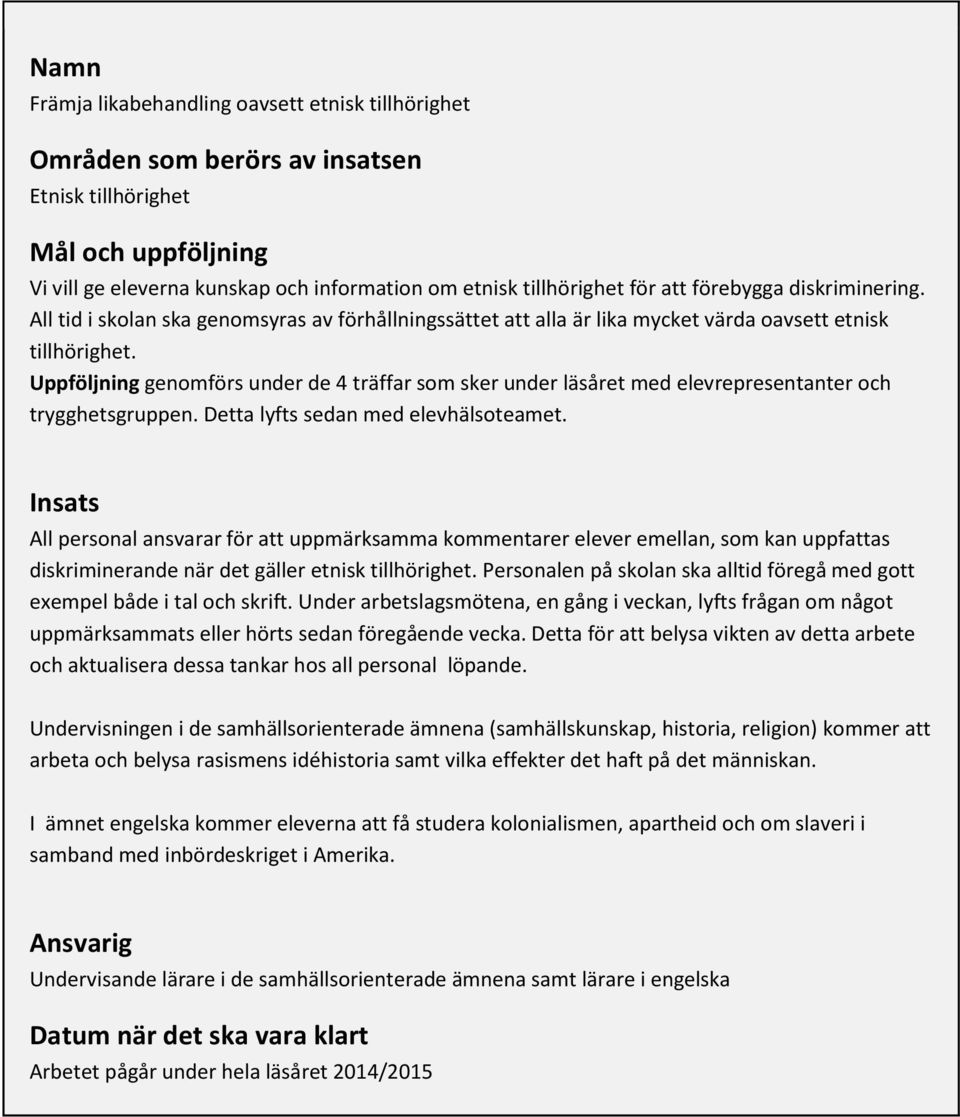 Namn
Främja likabehandling oavsett etnisk tillhörighet

Områden som berörs av insatsen
Etnisk tillhörighet

Mål och uppföljning
Vi vill ge eleverna kunskap och information om etnisk tillhörighet för att förebygga diskriminering. All tid i skolan ska genomsyras av förhållningssättet att alla är lika mycket värda oavsett etnisk tillhörighet.
Uppföljning genomförs under de 4 träffar som sker under läsåret med elevrepresentanter och trygghetsgruppen. Detta lyfts sedan med elevhälsoteamet.

Insats
All personal ansvarar för att uppmärksamma kommentarer elever emellan, som kan uppfattas diskriminerande när det gäller etnisk tillhörighet. Personalen på skolan ska alltid föregå med gott exempel både i tal och skrift. Under arbetslagsmötena, en gång i veckan, lyfts frågan om något uppmärksammats eller hörts sedan föregående vecka. Detta för att belysa vikten av detta arbete och aktualisera dessa tankar hos all personal löpande.

Undervisningen i de samhällsorienterade ämnena (samhällskunskap, historia, religion) kommer att arbeta och belysa rasismens idéhistoria samt vilka effekter det haft på det människan.

I ämnet engelska kommer eleverna att få studera kolonialismen, apartheid och om slaveri i samband med inbördeskriget i Amerika.

Ansvarig
Undervisande lärare i de samhällsorienterade ämnena samt lärare i engelska

Datum när det ska vara klart
Arbetet pågår under hela läsåret 2014/2015